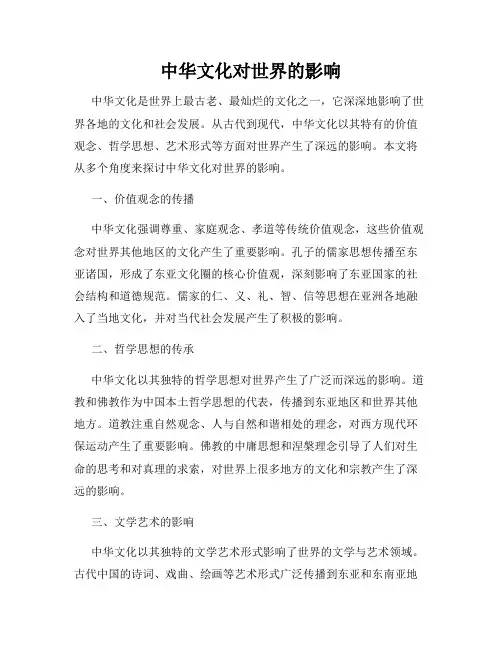 中华文化对世界的影响

中华文化是世界上最古老、最灿烂的文化之一，它深深地影响了世界各地的文化和社会发展。从古代到现代，中华文化以其特有的价值观念、哲学思想、艺术形式等方面对世界产生了深远的影响。本文将从多个角度来探讨中华文化对世界的影响。

一、价值观念的传播

中华文化强调尊重、家庭观念、孝道等传统价值观念，这些价值观念对世界其他地区的文化产生了重要影响。孔子的儒家思想传播至东亚诸国，形成了东亚文化圈的核心价值观，深刻影响了东亚国家的社会结构和道德规范。儒家的仁、义、礼、智、信等思想在亚洲各地融入了当地文化，并对当代社会发展产生了积极的影响。

二、哲学思想的传承

中华文化以其独特的哲学思想对世界产生了广泛而深远的影响。道教和佛教作为中国本土哲学思想的代表，传播到东亚地区和世界其他地方。道教注重自然观念、人与自然和谐相处的理念，对西方现代环保运动产生了重要影响。佛教的中庸思想和涅槃理念引导了人们对生命的思考和对真理的求索，对世界上很多地方的文化和宗教产生了深远的影响。

三、文学艺术的影响

中华文化以其独特的文学艺术形式影响了世界的文学与艺术领域。古代中国的诗词、戏曲、绘画等艺术形式广泛传播到东亚和东南亚地